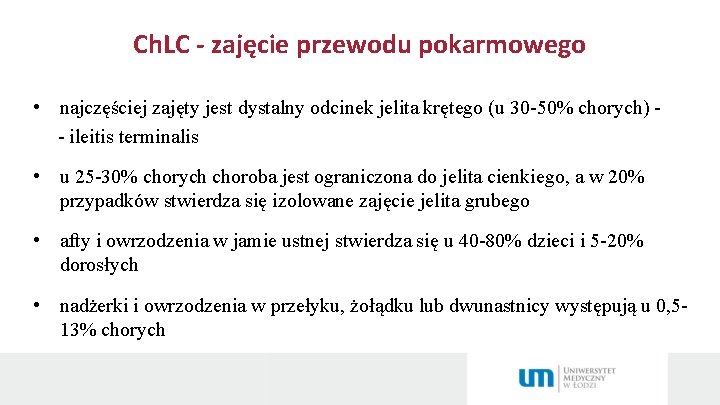 ChLC - zajęcie przewodu pokarmowego

• najczęściej zajęty jest dystalny odcinek jelita krętego (u 30-50% chorych) - - ileitis terminalis

• u 25-30% chorych choroba jest ograniczona do jelita cienkiego, a w 20% przypadków stwierdza się izolowane zajęcie jelita grubego

• afty i owrzodzenia w jamie ustnej stwierdza się u 40-80% dzieci i 5-20% dorosłych

• nadżerki i owrzodzenia w przełyku, żołądku lub dwunastnicy występują u 0,5-13% chorych

um UNIWERSYTET MEDYCZNY W ŁODZI